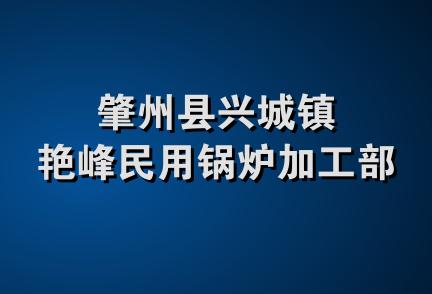 肇州县兴城镇
艳峰民用锅炉加工部